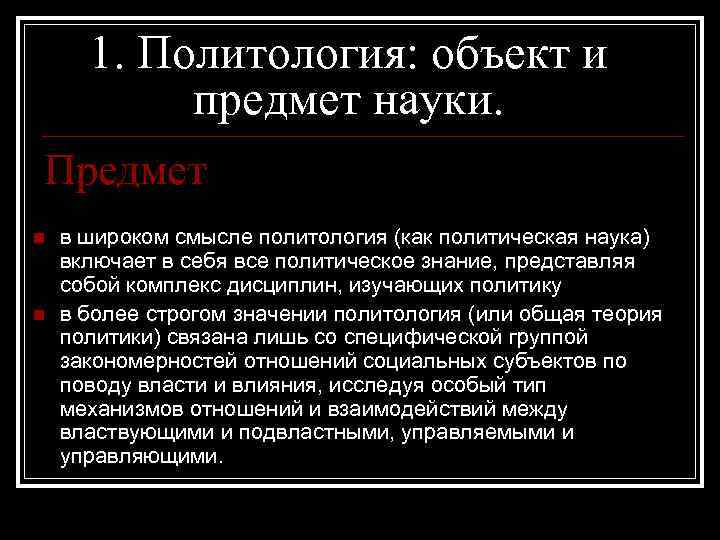 1. Политология: объект и предмет науки.

Предмет

в широком смысле политология (как политическая наука) включает в себя все политическое знание, представляя собой комплекс дисциплин, изучающих политику

в более строгом значении политология (или общая теория политики) связана лишь со специфической группой закономерностей отношений социальных субъектов по поводу власти и влияния, исследуя особый тип механизмов отношений и взаимодействий между властвующими и подвластными, управляемыми и управляющими.